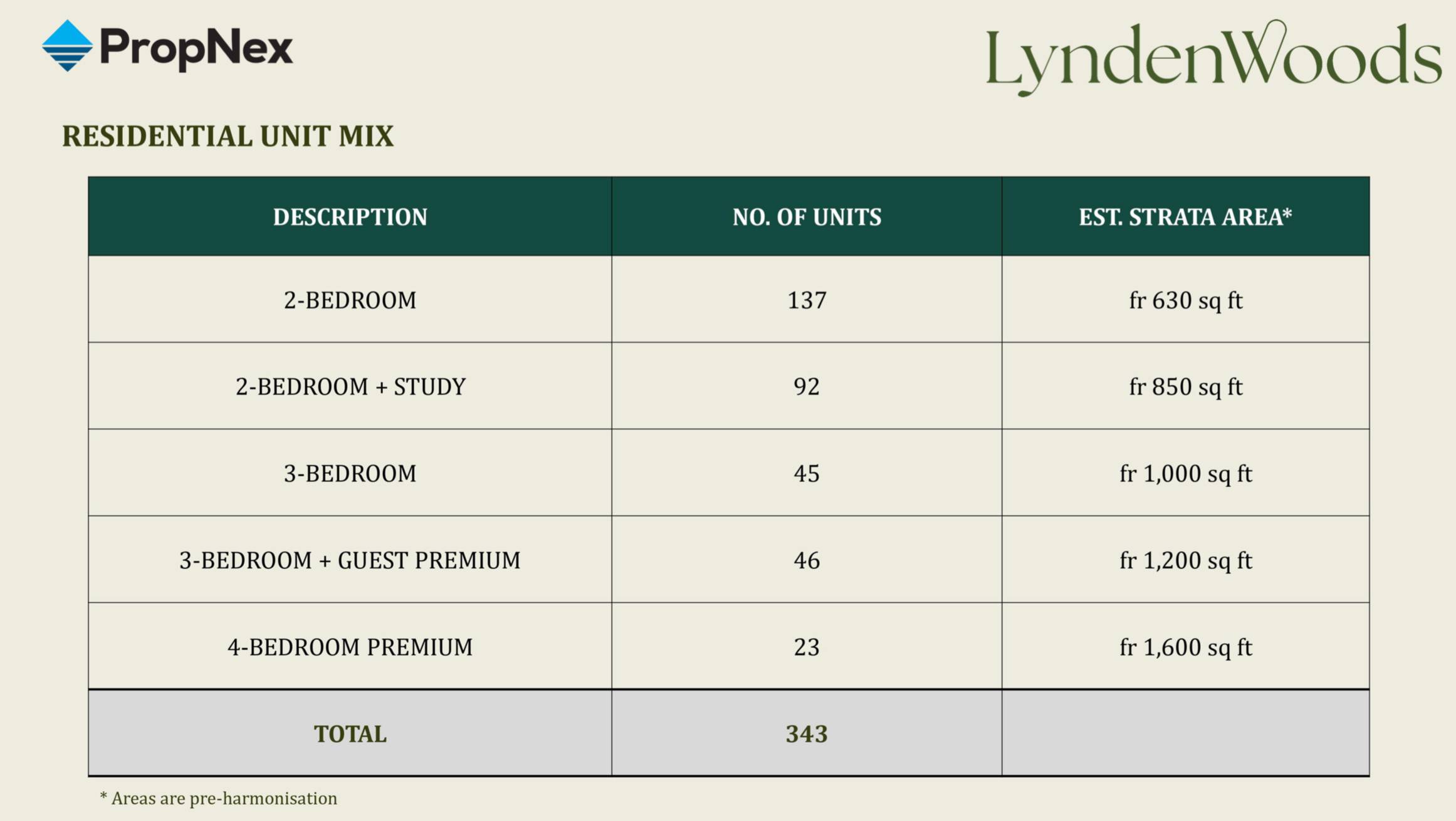 PropNex

LyndenWoods

RESIDENTIAL UNIT MIX

| DESCRIPTION | NO. OF UNITS | EST. STRATA AREA* |
|---|---|---|
| 2-BEDROOM | 137 | fr 630 sq ft |
| 2-BEDROOM + STUDY | 92 | fr 850 sq ft |
| 3-BEDROOM | 45 | fr 1,000 sq ft |
| 3-BEDROOM + GUEST PREMIUM | 46 | fr 1,200 sq ft |
| 4-BEDROOM PREMIUM | 23 | fr 1,600 sq ft |
| TOTAL | 343 | |

* Areas are pre-harmonisation